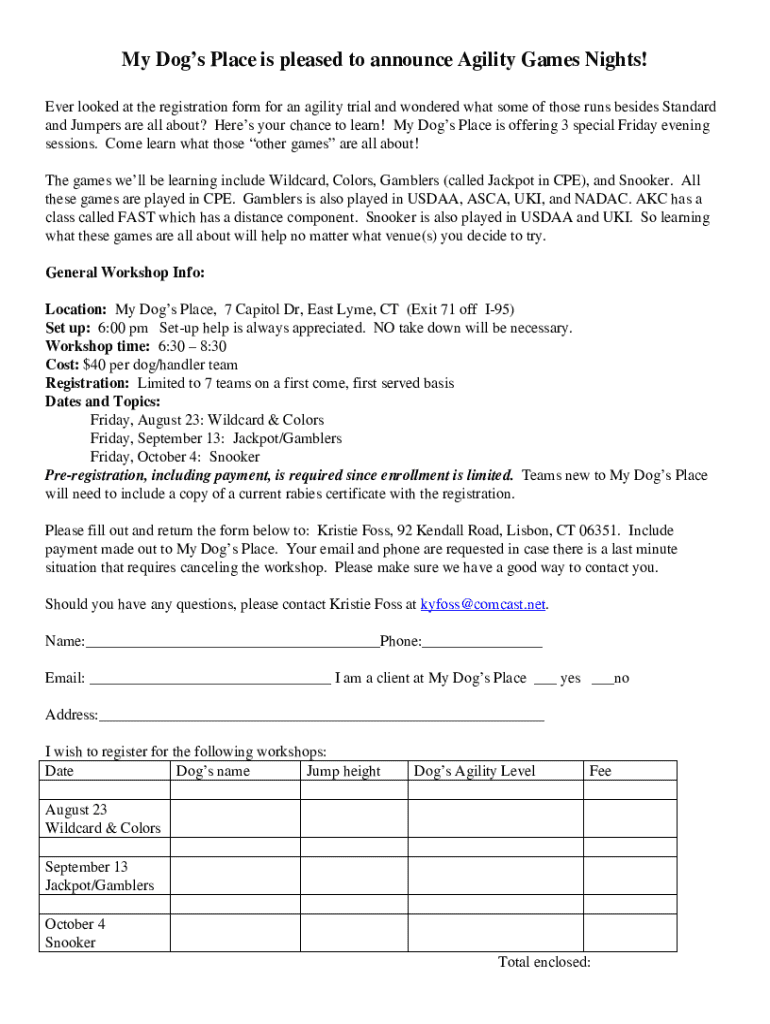 My Dog's Place is pleased to announce Agility Games Nights!

Ever looked at the registration form for an agility trial and wondered what some of those runs besides Standard and Jumpers are all about? Here's your chance to learn! My Dog's Place is offering 3 special Friday evening sessions. Come learn what those "other games" are all about!

The games we'll be learning include Wildcard, Colors, Gamblers (called Jackpot in CPE), and Snooker. All these games are played in CPE. Gamblers is also played in USDAA, ASCA, UKI, and NADAC. AKC has a class called FAST which has a distance component. Snooker is also played in USDAA and UKI. So learning what these games are all about will help no matter what venue(s) you decide to try.

General Workshop Info:

Location: My Dog's Place, 7 Capitol Dr, East Lyme, CT (Exit 71 off I-95)
Set up: 6:00 pm Set-up help is always appreciated. NO take down will be necessary.
Workshop time: 6:30 – 8:30
Cost: $40 per dog/handler team
Registration: Limited to 7 teams on a first come, first served basis
Dates and Topics:
Friday, August 23: Wildcard & Colors
Friday, September 13: Jackpot/Gamblers
Friday, October 4: Snooker
Pre-registration, including payment, is required since enrollment is limited. Teams new to My Dog's Place will need to include a copy of a current rabies certificate with the registration.

Please fill out and return the form below to: Kristie Foss, 92 Kendall Road, Lisbon, CT 06351. Include payment made out to My Dog's Place. Your email and phone are requested in case there is a last minute situation that requires canceling the workshop. Please make sure we have a good way to contact you.

Should you have any questions, please contact Kristie Foss at kyfoss@comcast.net.

Name:________________________________________Phone:________________

Email: ________________________________ I am a client at My Dog's Place ___ yes ___no

Address:____________________________________________________________

I wish to register for the following workshops:

| Date | Dog's name | Jump height | Dog's Agility Level | Fee |
|---|---|---|---|---|
| | | | | |
| August 23 Wildcard & Colors | | | | |
| | | | | |
| September 13 Jackpot/Gamblers | | | | |
| | | | | |
| October 4 Snooker | | | | |

Total enclosed: